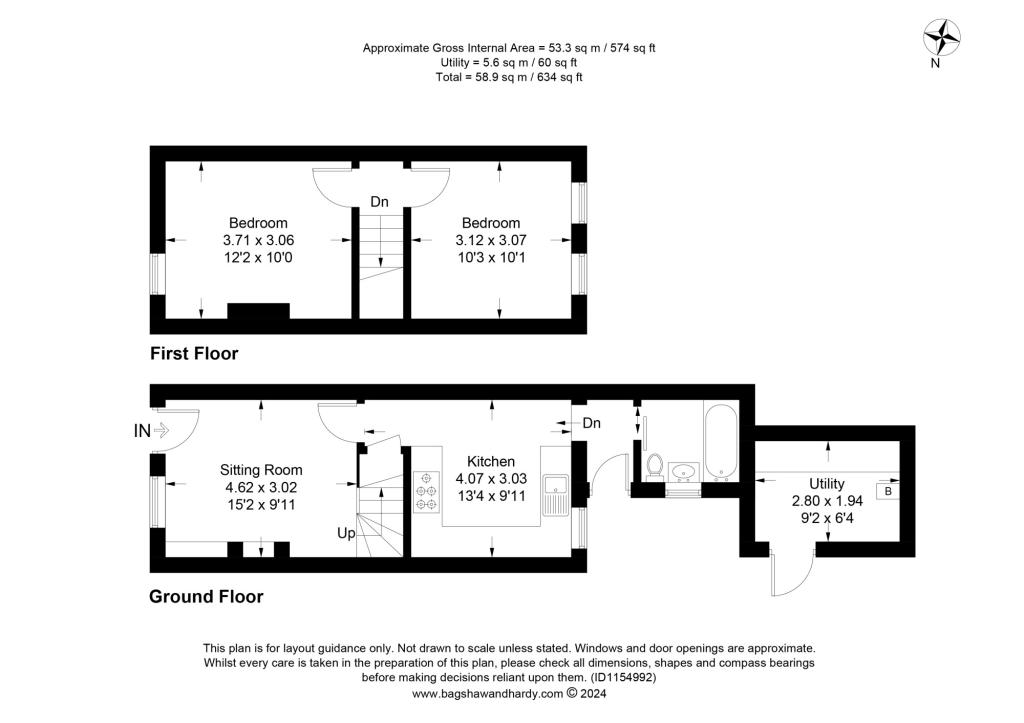 Approximate Gross Internal Area = 53.3 sq m / 574 sq ft
Utility = 5.6 sq m / 60 sq ft
Total = 58.9 sq m / 634 sq ft

N

Bedroom
3.71 x 3.06
12'2 x 10'0

Dn

Bedroom
3.12 x 3.07
10'3 x 10'1

First Floor

IN

Sitting Room
4.62 x 3.02
15'2 x 9'11

Up

Kitchen
4.07 x 3.03
13'4 x 9'11

Dn

Utility
2.80 x 1.94
9'2 x 6'4

B

Ground Floor

This plan is for layout guidance only. Not drawn to scale unless stated. Windows and door openings are approximate. Whilst every care is taken in the preparation of this plan, please check all dimensions, shapes and compass bearings before making decisions reliant upon them. (ID1154992)
www.bagshawandhardy.com © 2024